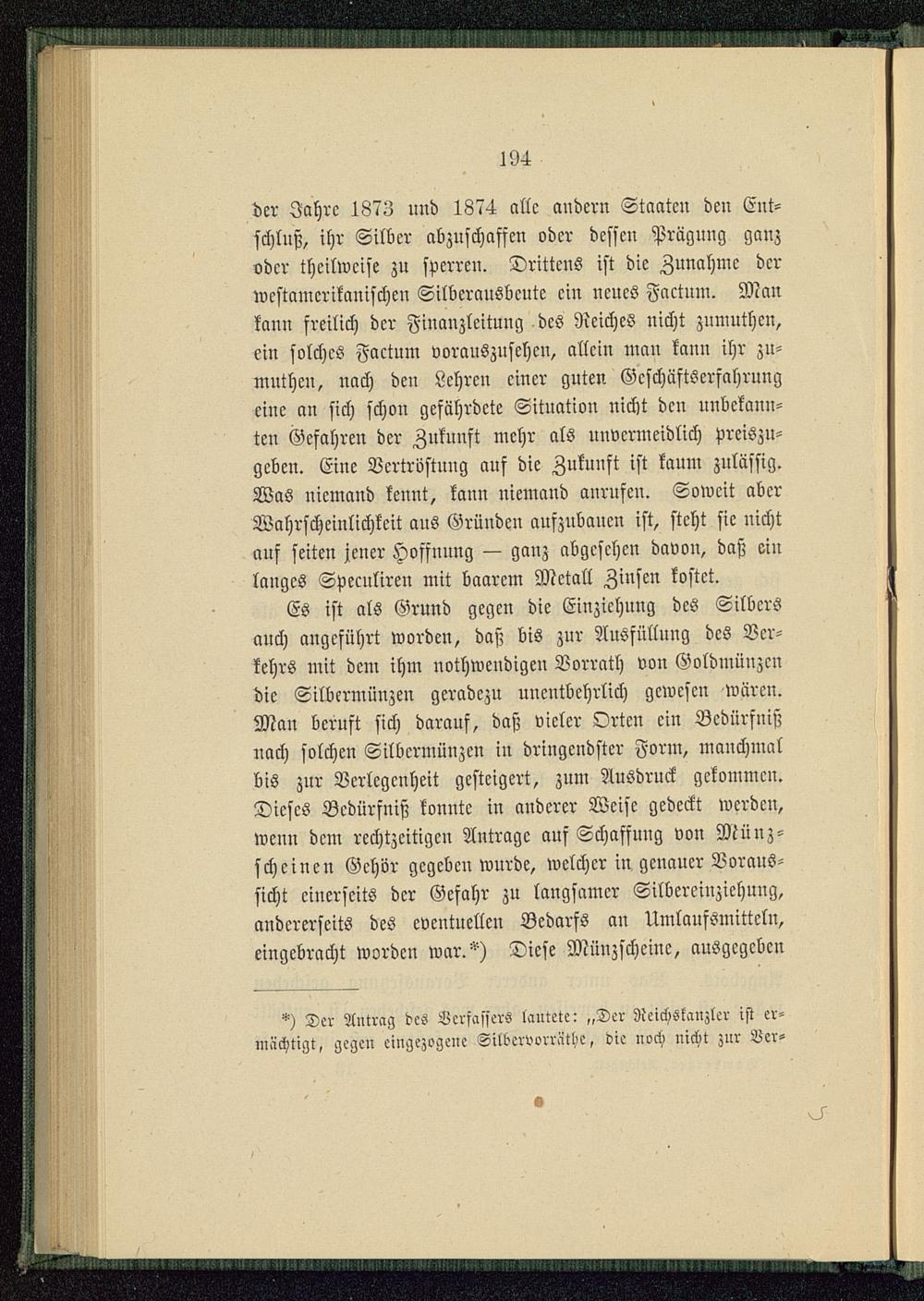 194

der Jahre 1873 und 1874 alle andern Staaten den Entschluß, ihr Silber abzuschaffen oder dessen Prägung ganz oder theilweise zu sperren. Drittens ist die Zunahme der westamerikanischen Silberausbeute ein neues Factum. Man kann freilich der Finanzleitung des Reiches nicht zumuthen, ein solches Factum vorauszusehen, allein man kann ihr zumuthen, nach den Lehren einer guten Geschäftserfahrung eine an sich schon gefährdete Situation nicht den unbekannten Gefahren der Zukunft mehr als unvermeidlich preiszugeben. Eine Vertröstung auf die Zukunft ist kaum zulässig. Was niemand kennt, kann niemand anrufen. Soweit aber Wahrscheinlichkeit aus Gründen aufzubauen ist, steht sie nicht auf seiten jener Hoffnung — ganz abgesehen davon, daß ein langes Speculiren mit baarem Metall Zinsen kostet.

Es ist als Grund gegen die Einziehung des Silbers auch angeführt worden, daß bis zur Ausfüllung des Verkehrs mit dem ihm nothwendigen Vorrath von Goldmünzen die Silbermünzen geradezu unentbehrlich gewesen wären. Man beruft sich darauf, daß vieler Orten ein Bedürfniß nach solchen Silbermünzen in dringendster Form, manchmal bis zur Verlegenheit gesteigert, zum Ausdruck gekommen. Dieses Bedürfniß konnte in anderer Weise gedeckt werden, wenn dem rechtzeitigen Antrage auf Schaffung von Münzscheinen Gehör gegeben wurde, welcher in genauer Voraussicht einerseits der Gefahr zu langsamer Silbereinziehung, andererseits des eventuellen Bedarfs an Umlaufsmitteln, eingebracht worden war.*) Diese Münzscheine, ausgegeben

*) Der Antrag des Verfassers lautete: „Der Reichskanzler ist ermächtigt, gegen eingezogene Silbervorräthe, die noch nicht zur Ver-